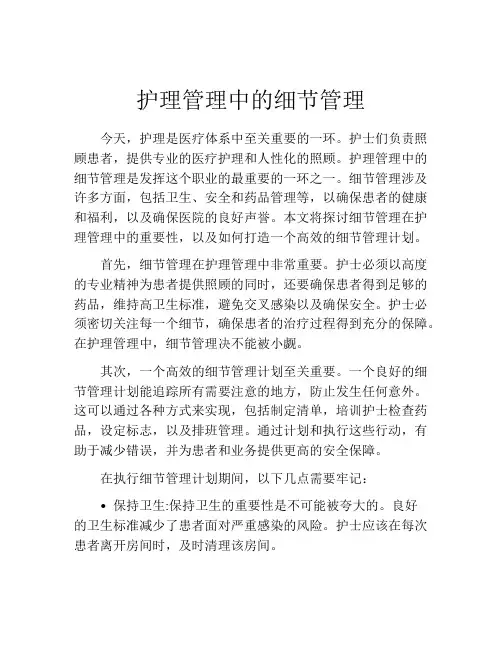 护理管理中的细节管理

今天，护理是医疗体系中至关重要的一环。护士们负责照顾患者，提供专业的医疗护理和人性化的照顾。护理管理中的细节管理是发挥这个职业的最重要的一环之一。细节管理涉及许多方面，包括卫生、安全和药品管理等，以确保患者的健康和福利，以及确保医院的良好声誉。本文将探讨细节管理在护理管理中的重要性，以及如何打造一个高效的细节管理计划。

首先，细节管理在护理管理中非常重要。护士必须以高度的专业精神为患者提供照顾的同时，还要确保患者得到足够的药品，维持高卫生标准，避免交叉感染以及确保安全。护士必须密切关注每一个细节，确保患者的治疗过程得到充分的保障。在护理管理中，细节管理决不能被小觑。

其次，一个高效的细节管理计划至关重要。一个良好的细节管理计划能追踪所有需要注意的地方，防止发生任何意外。这可以通过各种方式来实现，包括制定清单，培训护士检查药品，设定标志，以及排班管理。通过计划和执行这些行动，有助于减少错误，并为患者和业务提供更高的安全保障。

在执行细节管理计划期间，以下几点需要牢记：

• 保持卫生:保持卫生的重要性是不可能被夸大的。良好的卫生标准减少了患者面对严重感染的风险。护士应该在每次患者离开房间时，及时清理该房间。